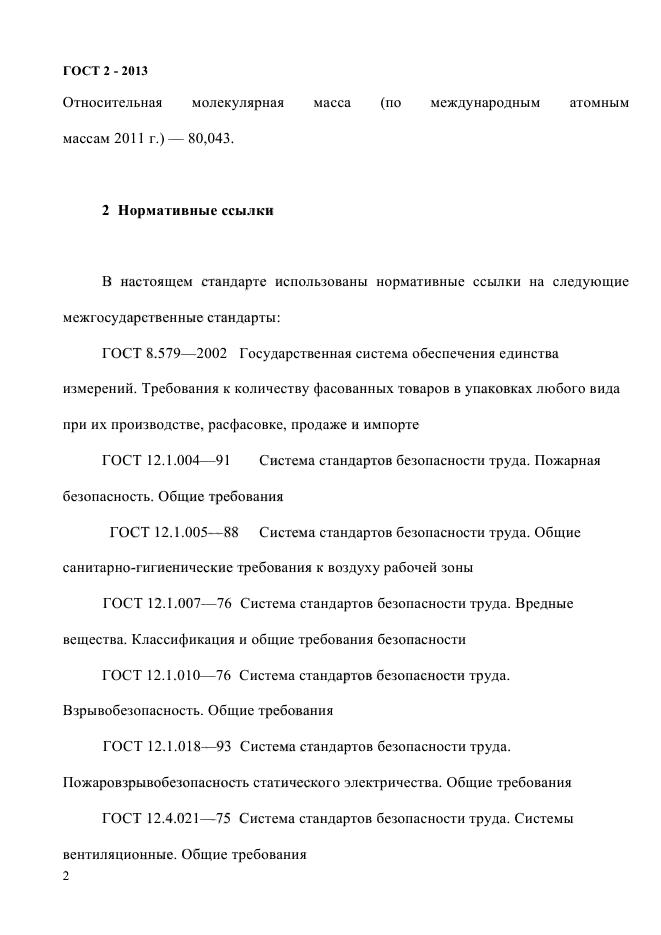 ГОСТ 2 - 2013

Относительная молекулярная масса (по международным атомным массам 2011 г.) — 80,043.

2 Нормативные ссылки

В настоящем стандарте использованы нормативные ссылки на следующие межгосударственные стандарты:

ГОСТ 8.579—2002 Государственная система обеспечения единства измерений. Требования к количеству фасованных товаров в упаковках любого вида при их производстве, расфасовке, продаже и импорте

ГОСТ 12.1.004—91 Система стандартов безопасности труда. Пожарная безопасность. Общие требования

ГОСТ 12.1.005—88 Система стандартов безопасности труда. Общие санитарно-гигиенические требования к воздуху рабочей зоны

ГОСТ 12.1.007—76 Система стандартов безопасности труда. Вредные вещества. Классификация и общие требования безопасности

ГОСТ 12.1.010—76 Система стандартов безопасности труда. Взрывобезопасность. Общие требования

ГОСТ 12.1.018—93 Система стандартов безопасности труда. Пожаровзрывобезопасность статического электричества. Общие требования

ГОСТ 12.4.021—75 Система стандартов безопасности труда. Системы вентиляционные. Общие требования

2